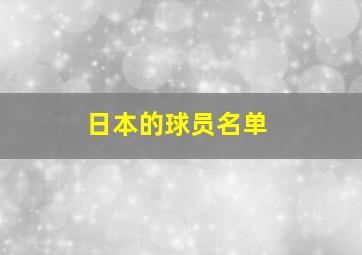 日本的球员名单